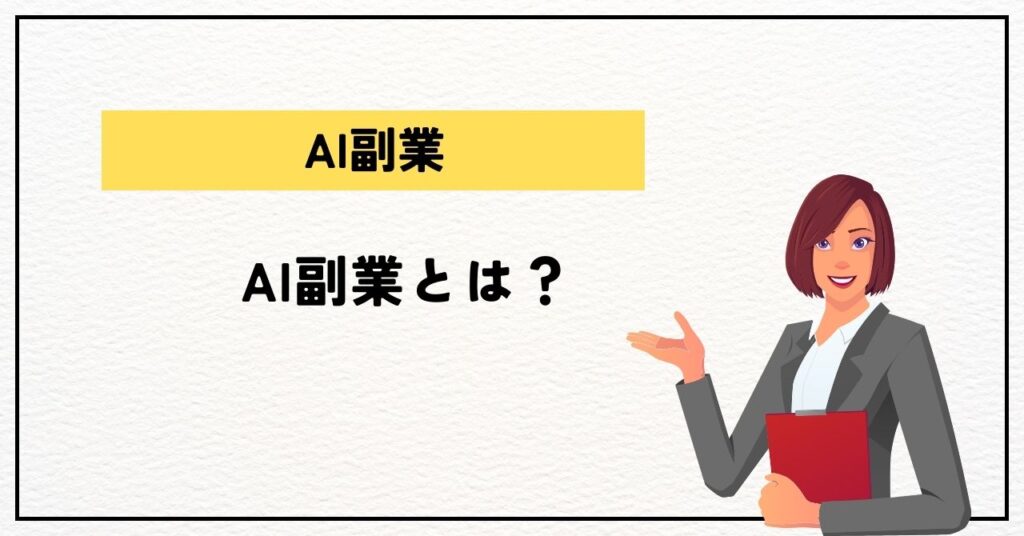 AI副業

AI副業とは？